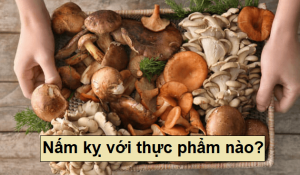 Nấm kỵ với thực phẩm nào?